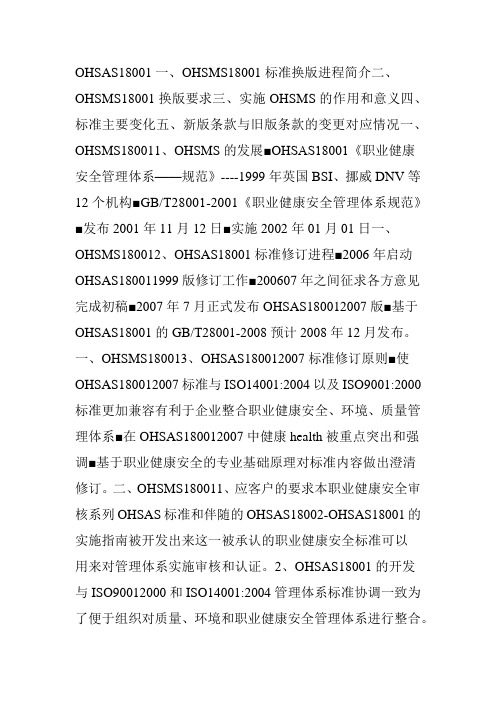 OHSAS18001 一、OHSMS18001 标准换版进程简介二、OHSMS18001 换版要求三、实施 OHSMS 的作用和意义四、标准主要变化五、新版条款与旧版条款的变更对应情况一、OHSMS180011、OHSMS 的发展■OHSAS18001《职业健康安全管理体系——规范》----1999 年英国 BSI、挪威 DNV 等 12 个机构■GB/T28001-2001《职业健康安全管理体系规范》■发布 2001 年 11 月 12 日■实施 2002 年 01 月 01 日一、OHSMS180012、OHSAS18001 标准修订进程■2006 年启动 OHSAS180011999 版修订工作■200607 年之间征求各方意见完成初稿■2007 年 7 月正式发布 OHSAS180012007 版■基于 OHSAS18001 的 GB/T28001-2008 预计 2008 年 12 月发布。一、OHSMS180013、OHSAS180012007 标准修订原则■使 OHSAS180012007 标准与 ISO14001:2004 以及 ISO9001:2000 标准更加兼容有利于企业整合职业健康安全、环境、质量管理体系■在 OHSAS180012007 中健康 health 被重点突出和强调■基于职业健康安全的专业基础原理对标准内容做出澄清修订。二、OHSMS180011、应客户的要求本职业健康安全审核系列 OHSAS 标准和伴随的 OHSAS18002-OHSAS18001 的实施指南被开发出来这一被承认的职业健康安全标准可以用来对管理体系实施审核和认证。2、OHSAS18001 的开发与 ISO90012000 和 ISO14001:2004 管理体系标准协调一致为了便于组织对质量、环境和职业健康安全管理体系进行整合。